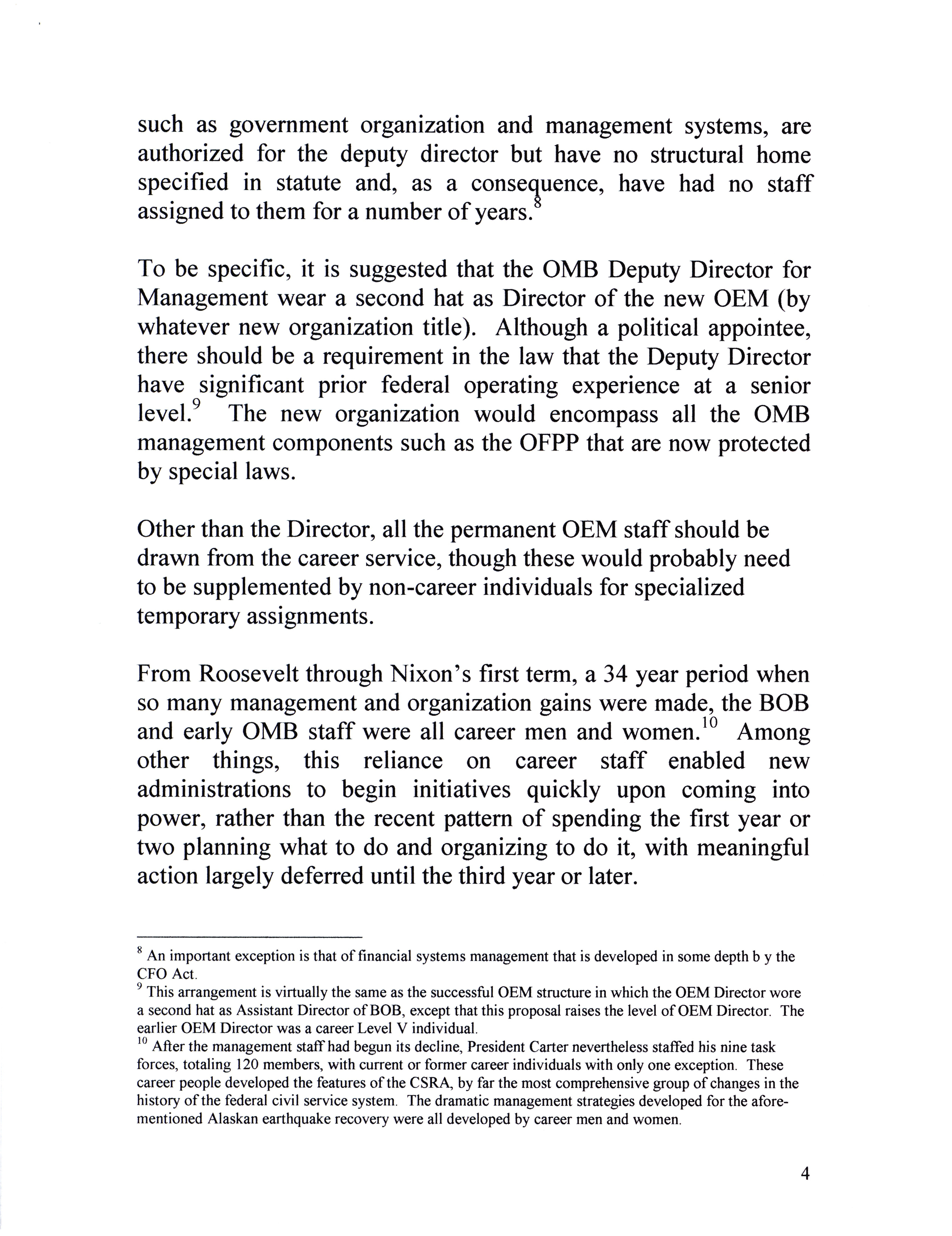 such as government organization and management systems, are authorized for the deputy director but have no structural home specified in statute and, as a consequence, have had no staff assigned to them for a number of years.$^{8}$

To be specific, it is suggested that the OMB Deputy Director for Management wear a second hat as Director of the new OEM (by whatever new organization title). Although a political appointee, there should be a requirement in the law that the Deputy Director have significant prior federal operating experience at a senior level.$^{9}$ The new organization would encompass all the OMB management components such as the OFPP that are now protected by special laws.

Other than the Director, all the permanent OEM staff should be drawn from the career service, though these would probably need to be supplemented by non-career individuals for specialized temporary assignments.

From Roosevelt through Nixon's first term, a 34 year period when so many management and organization gains were made, the BOB and early OMB staff were all career men and women.$^{10}$ Among other things, this reliance on career staff enabled new administrations to begin initiatives quickly upon coming into power, rather than the recent pattern of spending the first year or two planning what to do and organizing to do it, with meaningful action largely deferred until the third year or later.

$^{8}$ An important exception is that of financial systems management that is developed in some depth b y the CFO Act.
$^{9}$ This arrangement is virtually the same as the successful OEM structure in which the OEM Director wore a second hat as Assistant Director of BOB, except that this proposal raises the level of OEM Director. The earlier OEM Director was a career Level V individual.
$^{10}$ After the management staff had begun its decline, President Carter nevertheless staffed his nine task forces, totaling 120 members, with current or former career individuals with only one exception. These career people developed the features of the CSRA, by far the most comprehensive group of changes in the history of the federal civil service system. The dramatic management strategies developed for the aforementioned Alaskan earthquake recovery were all developed by career men and women.

4